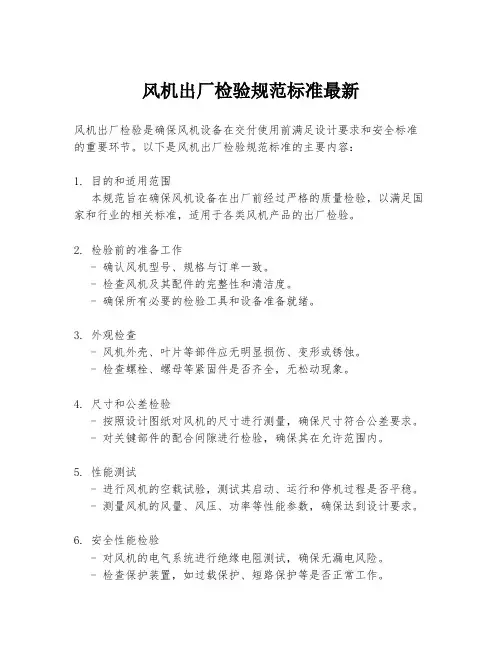 风机出厂检验规范标准最新

风机出厂检验是确保风机设备在交付使用前满足设计要求和安全标准的重要环节。以下是风机出厂检验规范标准的主要内容：

1. 目的和适用范围
本规范旨在确保风机设备在出厂前经过严格的质量检验，以满足国家和行业的相关标准，适用于各类风机产品的出厂检验。

2. 检验前的准备工作
- 确认风机型号、规格与订单一致。
- 检查风机及其配件的完整性和清洁度。
- 确保所有必要的检验工具和设备准备就绪。

3. 外观检查
- 风机外壳、叶片等部件应无明显损伤、变形或锈蚀。
- 检查螺栓、螺母等紧固件是否齐全，无松动现象。

4. 尺寸和公差检验
- 按照设计图纸对风机的尺寸进行测量，确保尺寸符合公差要求。
- 对关键部件的配合间隙进行检验，确保其在允许范围内。

5. 性能测试
- 进行风机的空载试验，测试其启动、运行和停机过程是否平稳。
- 测量风机的风量、风压、功率等性能参数，确保达到设计要求。

6. 安全性能检验
- 对风机的电气系统进行绝缘电阻测试，确保无漏电风险。
- 检查保护装置，如过载保护、短路保护等是否正常工作。